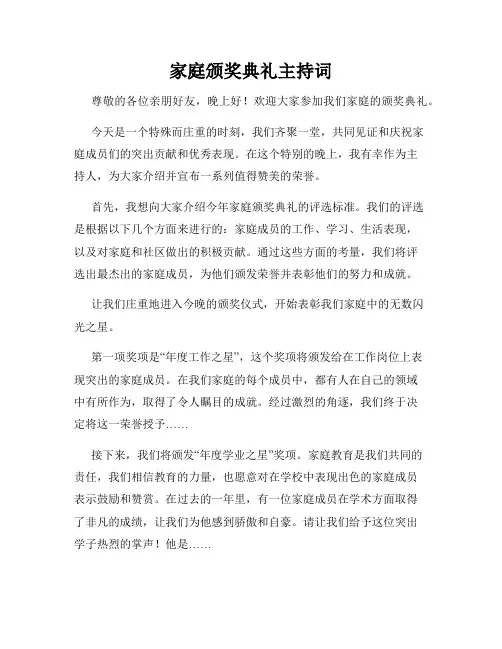 家庭颁奖典礼主持词

尊敬的各位亲朋好友，晚上好！欢迎大家参加我们家庭的颁奖典礼。

今天是一个特殊而庄重的时刻，我们齐聚一堂，共同见证和庆祝家庭成员们的突出贡献和优秀表现。在这个特别的晚上，我有幸作为主持人，为大家介绍并宣布一系列值得赞美的荣誉。

首先，我想向大家介绍今年家庭颁奖典礼的评选标准。我们的评选是根据以下几个方面来进行的：家庭成员的工作、学习、生活表现，以及对家庭和社区做出的积极贡献。通过这些方面的考量，我们将评选出最杰出的家庭成员，为他们颁发荣誉并表彰他们的努力和成就。

让我们庄重地进入今晚的颁奖仪式，开始表彰我们家庭中的无数闪光之星。

第一项奖项是“年度工作之星”，这个奖项将颁发给在工作岗位上表现突出的家庭成员。在我们家庭的每个成员中，都有人在自己的领域中有所作为，取得了令人瞩目的成就。经过激烈的角逐，我们终于决定将这一荣誉授予……

接下来，我们将颁发“年度学业之星”奖项。家庭教育是我们共同的责任，我们相信教育的力量，也愿意对在学校中表现出色的家庭成员表示鼓励和赞赏。在过去的一年里，有一位家庭成员在学术方面取得了非凡的成绩，让我们为他感到骄傲和自豪。请让我们给予这位突出学子热烈的掌声！他是……